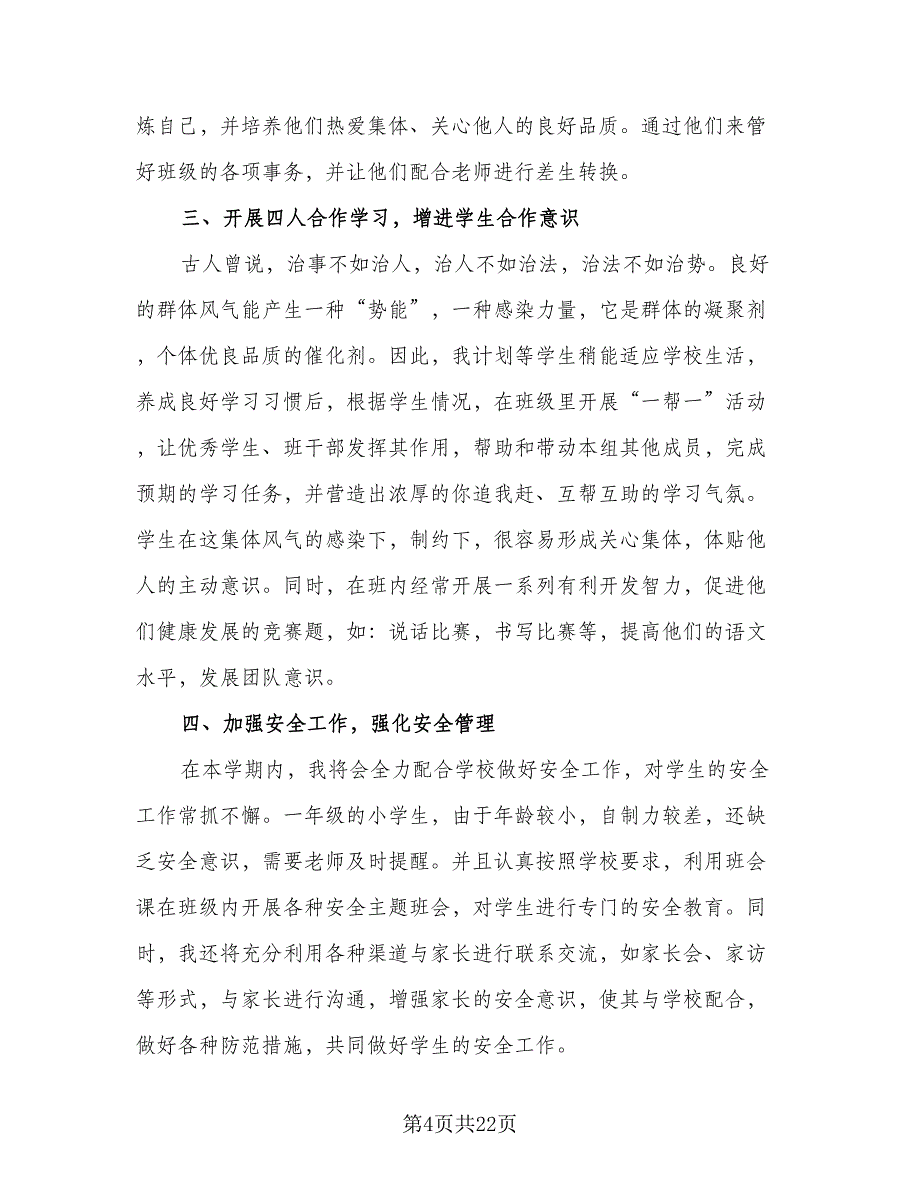 炼自己，并培养他们热爱集体、关心他人的良好品质。通过他们来管好班级的各项事务，并让他们配合老师进行差生转换。

三、开展四人合作学习，增进学生合作意识

古人曾说，治事不如治人，治人不如治法，治法不如治势。良好的群体风气能产生一种“势能”，一种感染力量，它是群体的凝聚剂，个体优良品质的催化剂。因此，我计划等学生稍能适应学校生活，养成良好学习习惯后，根据学生情况，在班级里开展“一帮一”活动，让优秀学生、班干部发挥其作用，帮助和带动本组其他成员，完成预期的学习任务，并营造出浓厚的你追我赶、互帮互助的学习气氛。学生在这集体风气的感染下，制约下，很容易形成关心集体，体贴他人的主动意识。同时，在班内经常开展一系列有利开发智力，促进他们健康发展的竞赛题，如：说话比赛，书写比赛等，提高他们的语文水平，发展团队意识。

四、加强安全工作，强化安全管理

在本学期内，我将会全力配合学校做好安全工作，对学生的安全工作常抓不懈。一年级的小学生，由于年龄较小，自制力较差，还缺乏安全意识，需要老师及时提醒。并且认真按照学校要求，利用班会课在班级内开展各种安全主题班会，对学生进行专门的安全教育。同时，我还将充分利用各种渠道与家长进行联系交流，如家长会、家访等形式，与家长进行沟通，增强家长的安全意识，使其与学校配合，做好各种防范措施，共同做好学生的安全工作。

第4页共22页